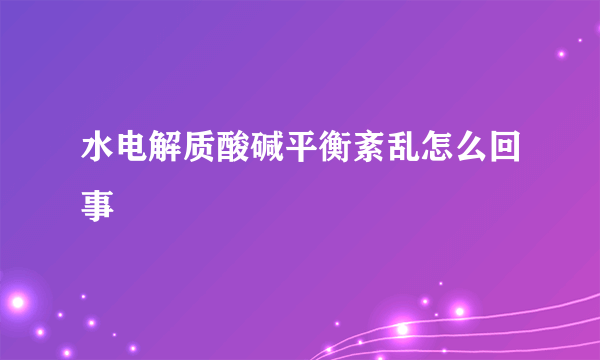 水电解质酸碱平衡紊乱怎么回事